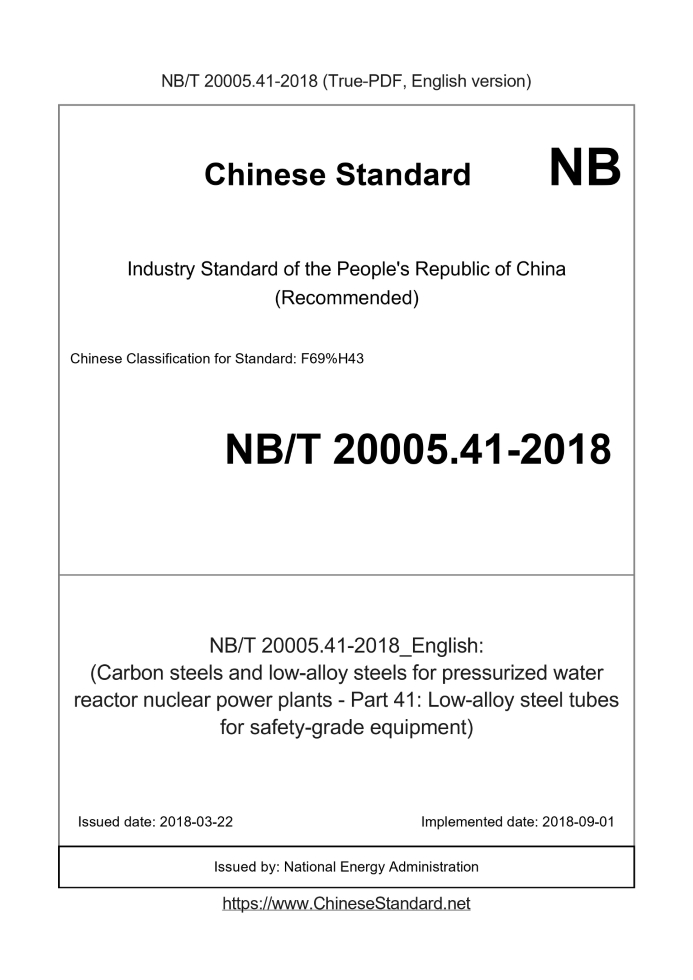 NB/T 20005.41-2018 (True-PDF, English version)

Chinese Standard NB

Industry Standard of the People's Republic of China (Recommended)

Chinese Classification for Standard: F69%H43

NB/T 20005.41-2018

NB/T 20005.41-2018_English: (Carbon steels and low-alloy steels for pressurized water reactor nuclear power plants - Part 41: Low-alloy steel tubes for safety-grade equipment)

Issued date: 2018-03-22

Implemented date: 2018-09-01

Issued by: National Energy Administration

https://www.ChineseStandard.net